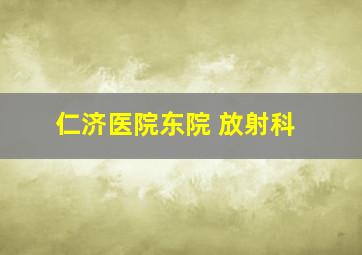 仁济医院东院 放射科